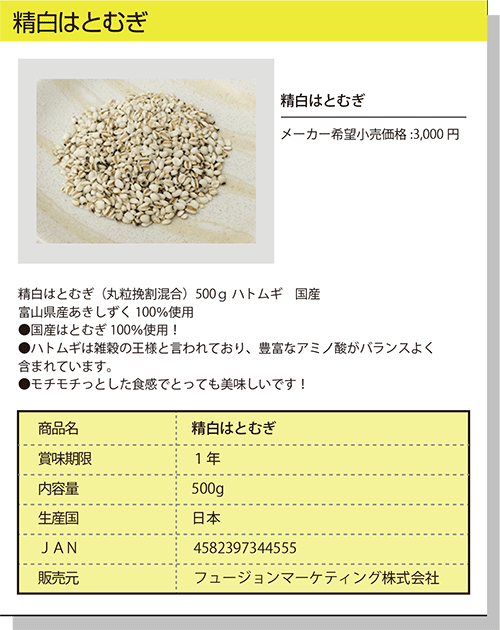 精白はとむぎ

精白はとむぎ

メーカー希望小売価格 :3,000 円

精白はとむぎ（丸粒挽割混合）500ｇ ハトムギ　国産
富山県産あきしずく 100%使用
●国産はとむぎ 100%使用！
●ハトムギは雑穀の王様と言われており、豊富なアミノ酸がバランスよく含まれています。
●モチモチっとした食感でとっても美味しいです！

| 商品名 | 精白はとむぎ |
|---|---|
| 賞味期限 | １年 |
| 内容量 | 500g |
| 生産国 | 日本 |
| ＪＡＮ | 4582397344555 |
| 販売元 | フュージョンマーケティング株式会社 |